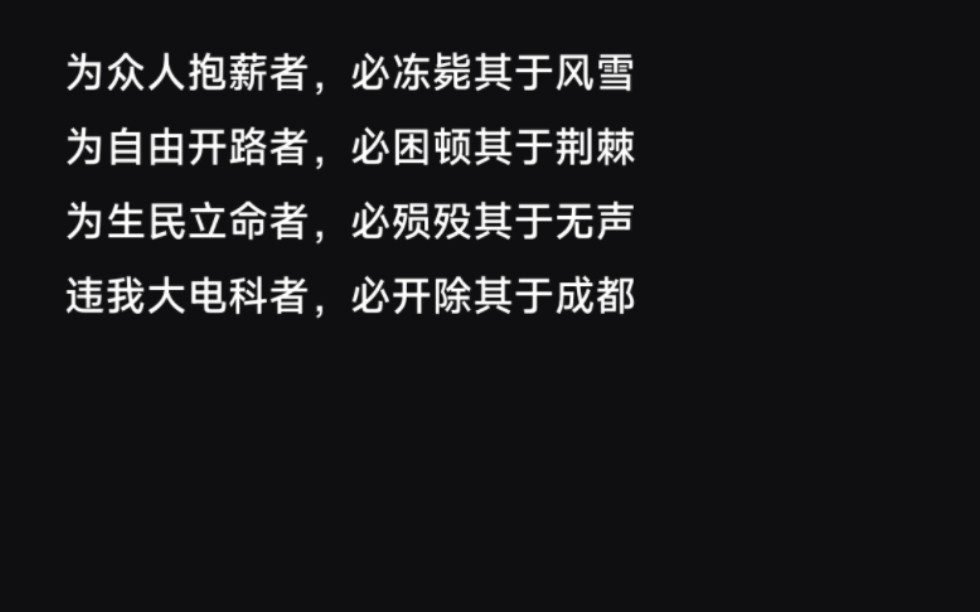 为众人抱薪者，必冻毙其于风雪
为自由开路者，必困顿其于荆棘
为生民立命者，必殒殁其于无声
违我大电科者，必开除其于成都